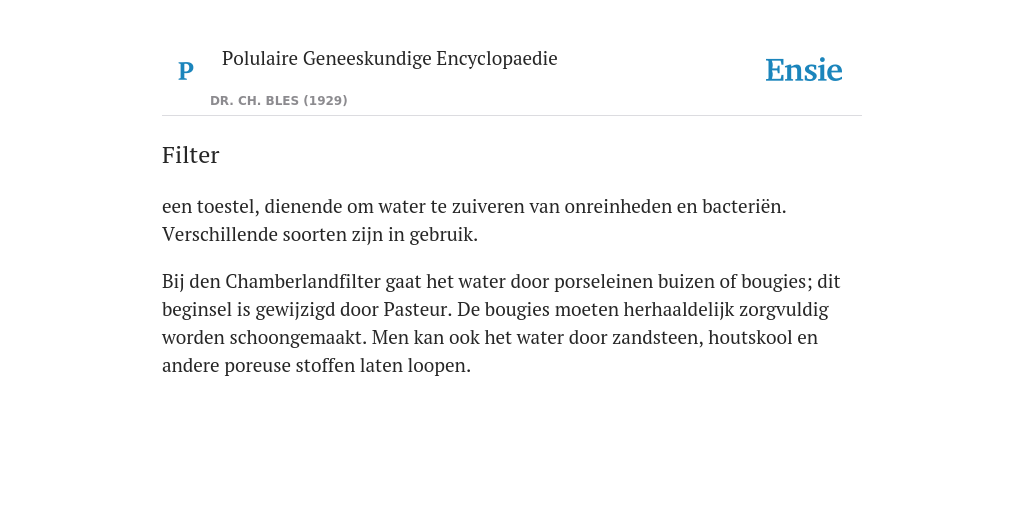 P

Polulaire Geneeskundige Encyclopaedie

DR. CH. BLES (1929)

Ensie

Filter

een toestel, dienende om water te zuiveren van onreinheden en bacteriën. Verschillende soorten zijn in gebruik.

Bij den Chamberlandfilter gaat het water door porseleinen buizen of bougies; dit beginsel is gewijzigd door Pasteur. De bougies moeten herhaaldelijk zorgvuldig worden schoongemaakt. Men kan ook het water door zandsteen, houtskool en andere poreuse stoffen laten loopen.